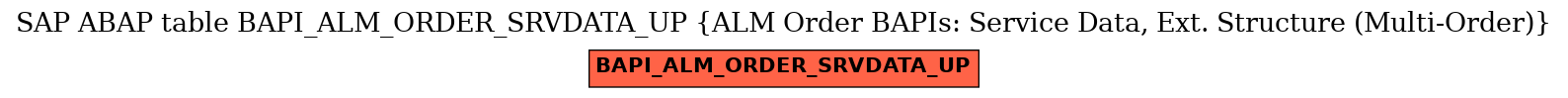 SAP ABAP table BAPI_ALM_ORDER_SRVDATA_UP {ALM Order BAPIs: Service Data, Ext. Structure (Multi-Order)}

BAPI_ALM_ORDER_SRVDATA_UP